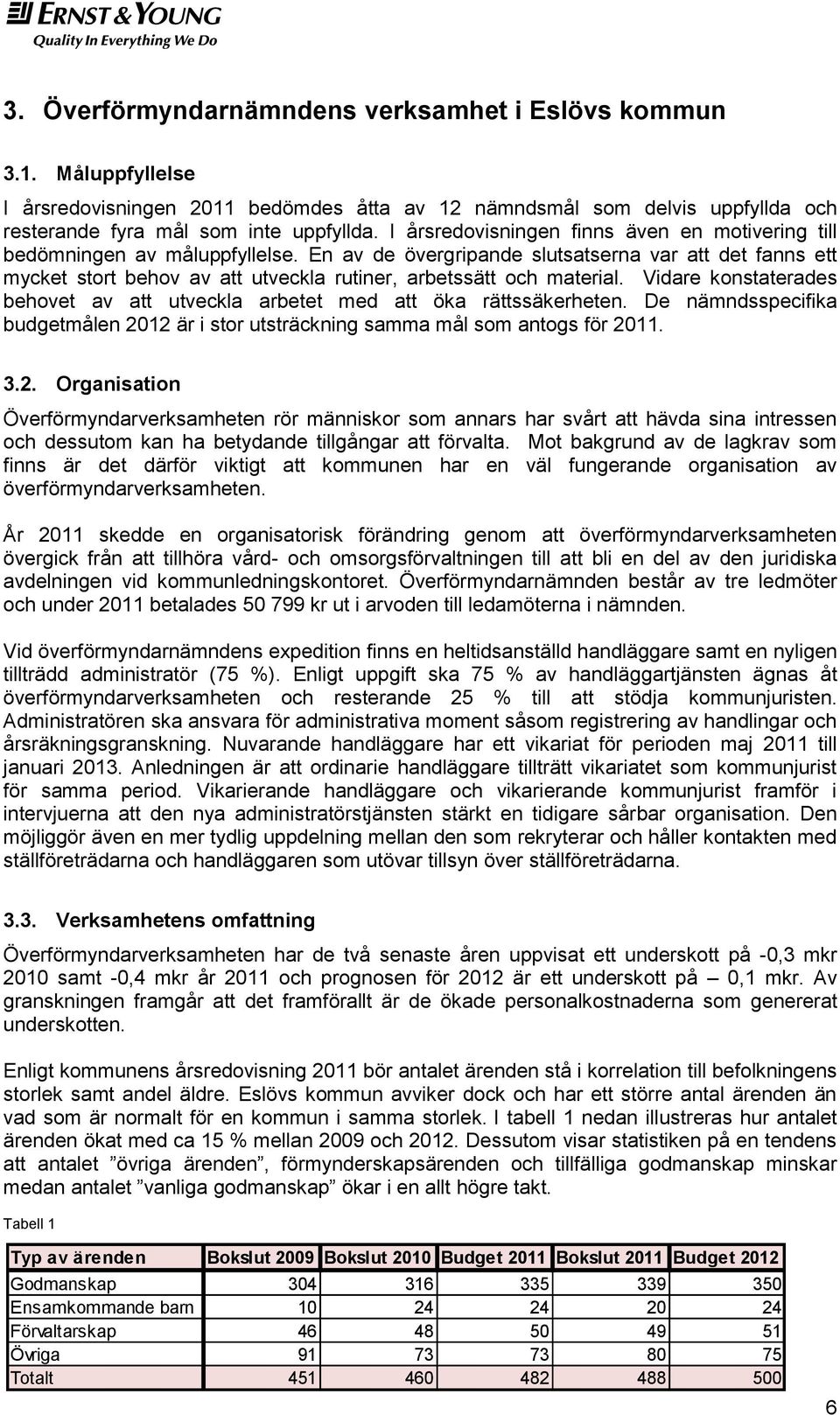 ERNST & YOUNG
Quality In Everything We Do

3. Överförmyndarnämndens verksamhet i Eslövs kommun

3.1. Måluppfyllelse

I årsredovisningen 2011 bedömdes åtta av 12 nämndsmål som delvis uppfyllda och resterande fyra mål som inte uppfyllda. I årsredovisningen finns även en motivering till bedömningen av måluppfyllelse. En av de övergripande slutsatserna var att det fanns ett mycket stort behov av att utveckla rutiner, arbetssätt och material. Vidare konstaterades behovet av att utveckla arbetet med att öka rättssäkerheten. De nämndsspecifika budgetmålen 2012 är i stor utsträckning samma mål som antogs för 2011.

3.2. Organisation

Överförmyndarverksamheten rör människor som annars har svårt att hävda sina intressen och dessutom kan ha betydande tillgångar att förvalta. Mot bakgrund av de lagkrav som finns är det därför viktigt att kommunen har en väl fungerande organisation av överförmyndarverksamheten.

År 2011 skedde en organisatorisk förändring genom att överförmyndarverksamheten övergick från att tillhöra vård- och omsorgsförvaltningen till att bli en del av den juridiska avdelningen vid kommunledningskontoret. Överförmyndarnämnden består av tre ledmöter och under 2011 betalades 50 799 kr ut i arvoden till ledamöterna i nämnden.

Vid överförmyndarnämndens expedition finns en heltidsanställd handläggare samt en nyligen tillträdd administratör (75 %). Enligt uppgift ska 75 % av handläggartjänsten ägnas åt överförmyndarverksamheten och resterande 25 % till att stödja kommunjuristen. Administratören ska ansvara för administrativa moment såsom registrering av handlingar och årsräkningsgranskning. Nuvarande handläggare har ett vikariat för perioden maj 2011 till januari 2013. Anledningen är att ordinarie handläggare tillträtt vikariatet som kommunjurist för samma period. Vikarierande handläggare och vikarierande kommunjurist framför i intervjuerna att den nya administratörstjänsten stärkt en tidigare sårbar organisation. Den möjliggör även en mer tydlig uppdelning mellan den som rekryterar och håller kontakten med ställföreträdarna och handläggaren som utövar tillsyn över ställföreträdarna.

3.3. Verksamhetens omfattning

Överförmyndarverksamheten har de två senaste åren uppvisat ett underskott på -0,3 mkr 2010 samt -0,4 mkr år 2011 och prognosen för 2012 är ett underskott på – 0,1 mkr. Av granskningen framgår att det framförallt är de ökade personalkostnaderna som genererat underskotten.

Enligt kommunens årsredovisning 2011 bör antalet ärenden stå i korrelation till befolkningens storlek samt andel äldre. Eslövs kommun avviker dock och har ett större antal ärenden än vad som är normalt för en kommun i samma storlek. I tabell 1 nedan illustreras hur antalet ärenden ökat med ca 15 % mellan 2009 och 2012. Dessutom visar statistiken på en tendens att antalet ”övriga ärenden”, förmynderskapsärenden och tillfälliga godmanskap minskar medan antalet ”vanliga godmanskap” ökar i en allt högre takt.

Tabell 1

| Typ av ärenden | Bokslut 2009 | Bokslut 2010 | Budget 2011 | Bokslut 2011 | Budget 2012 |
|---|---|---|---|---|---|
| Godmanskap | 304 | 316 | 335 | 339 | 350 |
| Ensamkommande barn | 10 | 24 | 24 | 20 | 24 |
| Förvaltarskap | 46 | 48 | 50 | 49 | 51 |
| Övriga | 91 | 73 | 73 | 80 | 75 |
| Totalt | 451 | 460 | 482 | 488 | 500 |

6